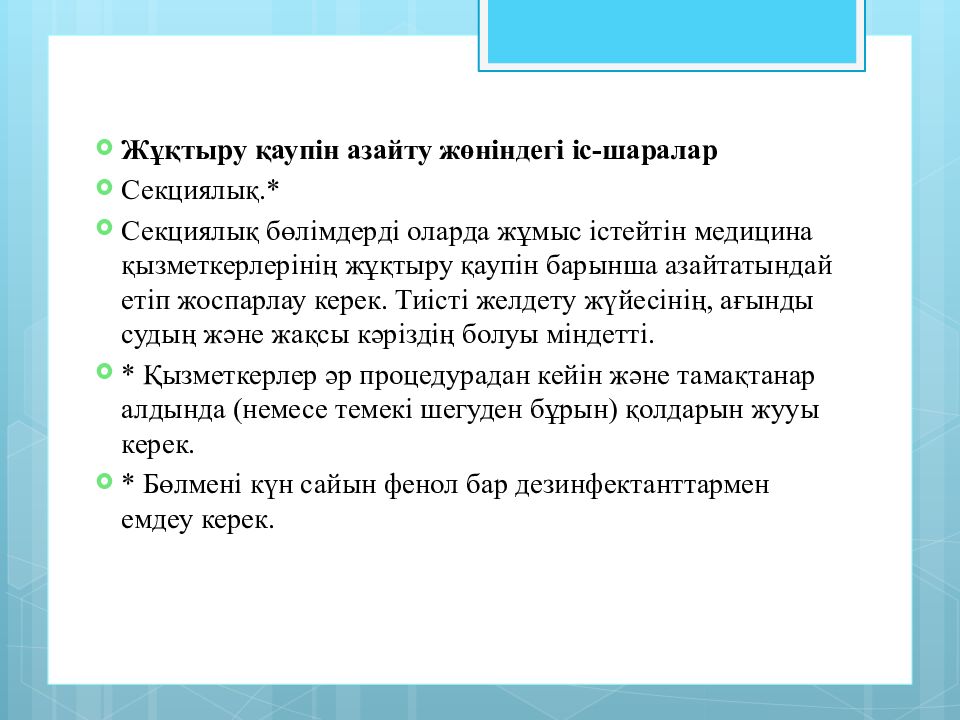 Жұқтыру қаупін азайту жөніндегі іс-шаралар

Секциялық.*

Секциялық бөлімдерді оларда жұмыс істейтін медицина қызметкерлерінің жұқтыру қаупін барынша азайтатындай етіп жоспарлау керек. Тиісті желдету жүйесінің, ағынды судың және жақсы кәріздің болуы міндетті.

* Қызметкерлер әр процедурадан кейін және тамақтанар алдында (немесе темекі шегуден бұрын) қолдарын жууы керек.

* Бөлмені күн сайын фенол бар дезинфектанттармен емдеу керек.